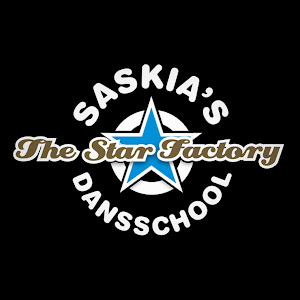 SASKIA'S
The Star Factory
DANSSCHOOL